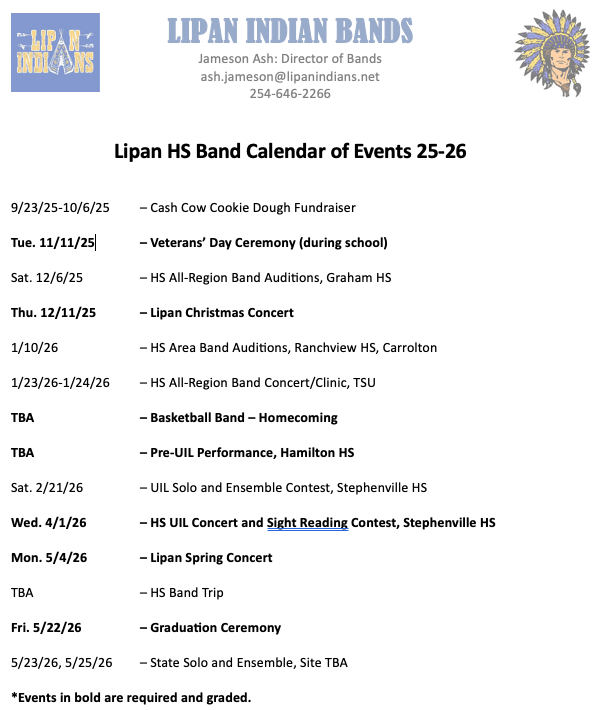 LIPAN INDIANS

LIPAN INDIAN BANDS
Jameson Ash: Director of Bands
ash.jameson@lipanindians.net
254-646-2266

Lipan HS Band Calendar of Events 25-26

9/23/25-10/6/25 – Cash Cow Cookie Dough Fundraiser

Tue. 11/11/25 – Veterans' Day Ceremony (during school)

Sat. 12/6/25 – HS All-Region Band Auditions, Graham HS

Thu. 12/11/25 – Lipan Christmas Concert

1/10/26 – HS Area Band Auditions, Ranchview HS, Carrolton

1/23/26-1/24/26 – HS All-Region Band Concert/Clinic, TSU

TBA – Basketball Band – Homecoming

TBA – Pre-UIL Performance, Hamilton HS

Sat. 2/21/26 – UIL Solo and Ensemble Contest, Stephenville HS

Wed. 4/1/26 – HS UIL Concert and Sight Reading Contest, Stephenville HS

Mon. 5/4/26 – Lipan Spring Concert

TBA – HS Band Trip

Fri. 5/22/26 – Graduation Ceremony

5/23/26, 5/25/26 – State Solo and Ensemble, Site TBA

*Events in bold are required and graded.